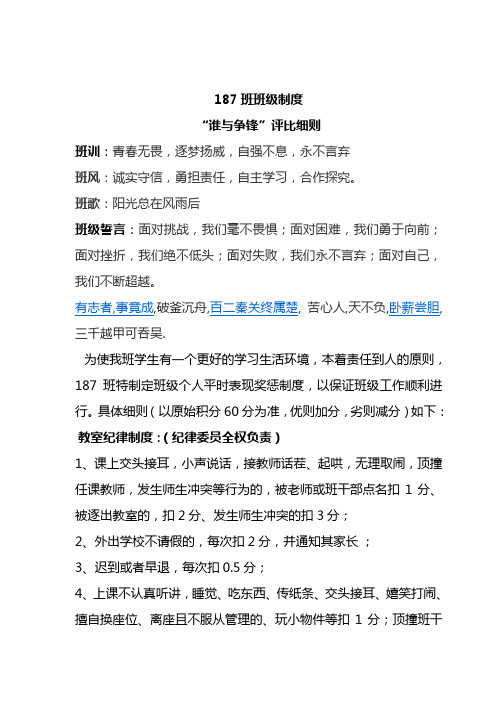 187 班班级制度

“谁与争锋”评比细则

班训：青春无畏，逐梦扬威，自强不息，永不言弃

班风：诚实守信，勇担责任，自主学习，合作探究。

班歌：阳光总在风雨后

班级誓言：面对挑战，我们毫不畏惧；面对困难，我们勇于向前；面对挫折，我们绝不低头；面对失败，我们永不言弃；面对自己，我们不断超越。

有志者,事竟成,破釜沉舟,百二秦关终属楚, 苦心人,天不负,卧薪尝胆,三千越甲可吞吴.

为使我班学生有一个更好的学习生活环境，本着责任到人的原则，187 班特制定班级个人平时表现奖惩制度，以保证班级工作顺利进行。具体细则（以原始积分 60 分为准，优则加分，劣则减分）如下：

教室纪律制度：（纪律委员全权负责）

1、课上交头接耳，小声说话，接教师话茬、起哄，无理取闹，顶撞任课教师，发生师生冲突等行为的，被老师或班干部点名扣 1 分、被逐出教室的，扣 2 分、发生师生冲突的扣 3 分；

2、外出学校不请假的，每次扣 2 分，并通知其家长 ；

3、迟到或者早退，每次扣 0.5 分；

4、上课不认真听讲，睡觉、吃东西、传纸条、交头接耳、嬉笑打闹、擅自换座位、离座且不服从管理的、玩小物件等扣 1 分；顶撞班干